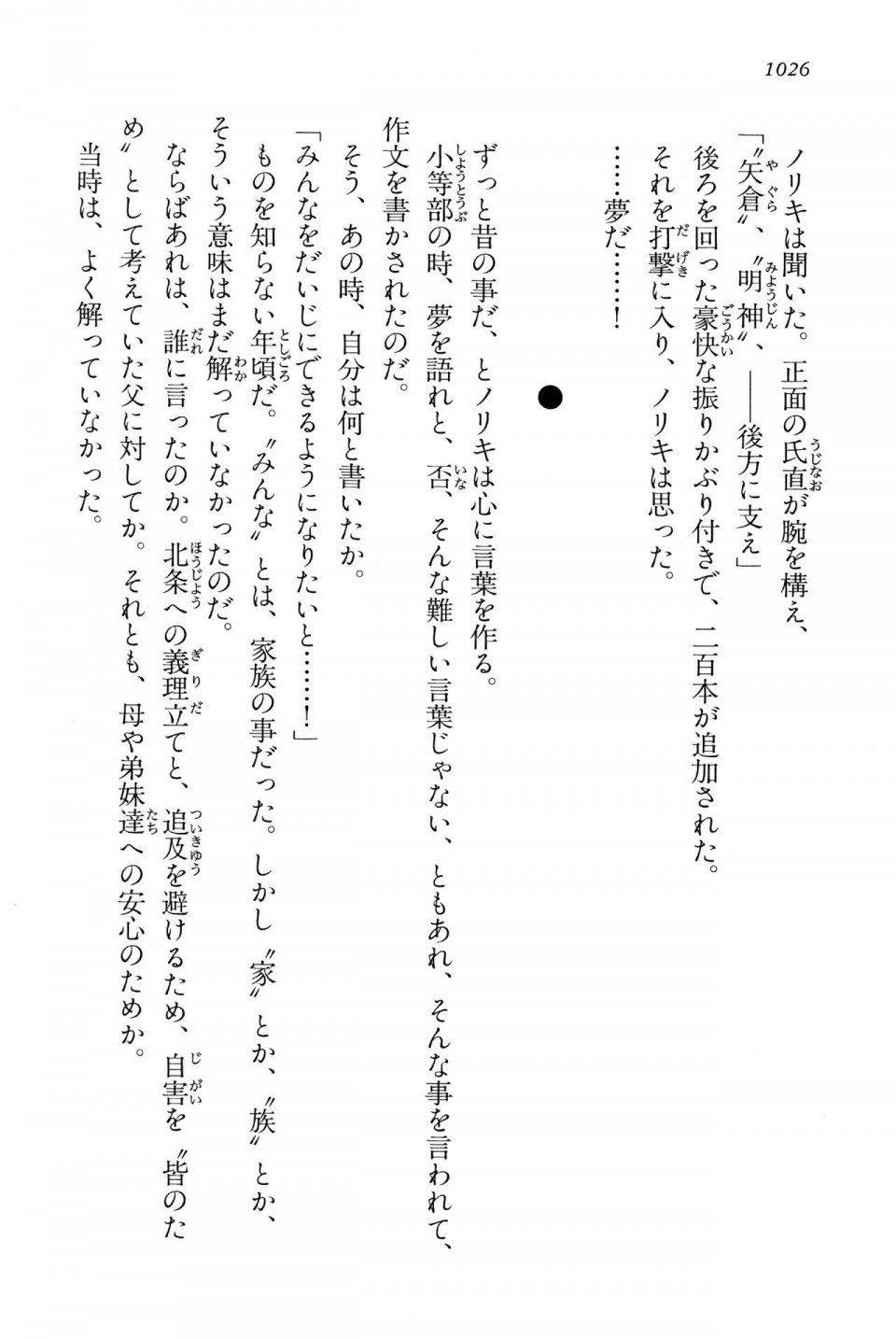 1026

ノリキは聞いた。正面の氏直が腕を構え、

「〝矢倉〟、〝明神〟、――後方に支え」

後ろを回った豪快な振りかぶり付きで、二百本が追加された。

それを打撃に入り、ノリキは思った。

……夢だ……！

●

ずっと昔の事だ、とノリキは心に言葉を作る。

小等部の時、夢を語れと、否、そんな難しい言葉じゃない、ともあれ、そんな事を言われて、作文を書かされたのだ。

そう、あの時、自分は何と書いたか。

「みんなをだいじにできるようになりたいと……！」

ものを知らない年頃だ。〝みんな〟とは、家族の事だった。しかし〝家〟とか、〝族〟とか、そういう意味はまだ解っていなかったのだ。

ならばあれは、誰に言ったのか。北条への義理立てと、追及を避けるため、自害を〝皆のため〟として考えていた父に対してか。それとも、母や弟妹達への安心のためか。

当時は、よく解っていなかった。